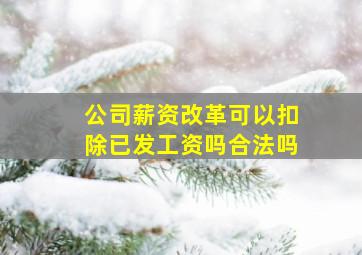 公司薪资改革可以扣除已发工资吗合法吗